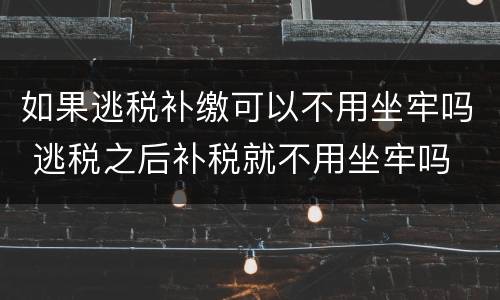 如果逃税补缴可以不用坐牢吗
逃税之后补税就不用坐牢吗